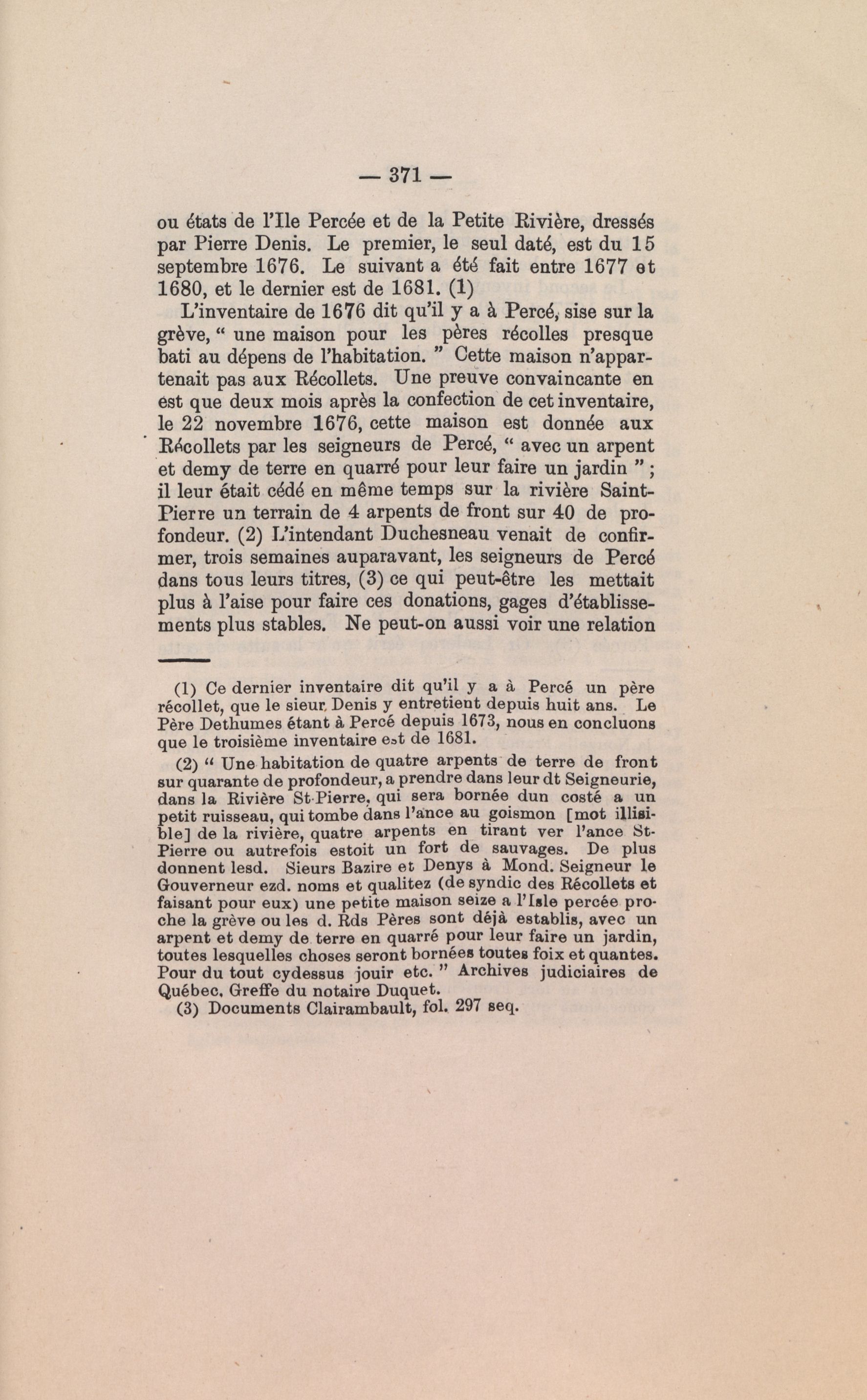 — 371 —

ou états de l'Ile Percée et de la Petite Rivière, dressés par Pierre Denis. Le premier, le seul daté, est du 15 septembre 1676. Le suivant a été fait entre 1677 et 1680, et le dernier est de 1681. (1)

L'inventaire de 1676 dit qu'il y a à Percé, sise sur la grève, " une maison pour les pères récolles presque bati au dépens de l'habitation. " Cette maison n'appartenait pas aux Récollets. Une preuve convaincante en est que deux mois après la confection de cet inventaire, le 22 novembre 1676, cette maison est donnée aux Récollets par les seigneurs de Percé, " avec un arpent et demy de terre en quarré pour leur faire un jardin " ; il leur était cédé en même temps sur la rivière Saint-Pierre un terrain de 4 arpents de front sur 40 de profondeur. (2) L'intendant Duchesneau venait de confirmer, trois semaines auparavant, les seigneurs de Percé dans tous leurs titres, (3) ce qui peut-être les mettait plus à l'aise pour faire ces donations, gages d'établissements plus stables. Ne peut-on aussi voir une relation

(1) Ce dernier inventaire dit qu'il y a à Percé un père récollet, que le sieur Denis y entretient depuis huit ans. Le Père Dethumes étant à Percé depuis 1673, nous en concluons que le troisième inventaire est de 1681.

(2) " Une habitation de quatre arpents de terre de front sur quarante de profondeur, a prendre dans leur dt Seigneurie, dans la Rivière St-Pierre, qui sera bornée dun costé a un petit ruisseau, qui tombe dans l'ance au goismon [mot illisible] de la rivière, quatre arpents en tirant ver l'ance St-Pierre ou autrefois estoit un fort de sauvages. De plus donnent lesd. Sieurs Bazire et Denys à Mond. Seigneur le Gouverneur ezd. noms et qualitez (de syndic des Récollets et faisant pour eux) une petite maison seize a l'Isle percée proche la grève ou les d. Rds Pères sont déjà establis, avec un arpent et demy de terre en quarré pour leur faire un jardin, toutes lesquelles choses seront bornées toutes foix et quantes. Pour du tout cydessus jouir etc. " Archives judiciaires de Québec, Greffe du notaire Duquet.

(3) Documents Clairambault, fol. 297 seq.